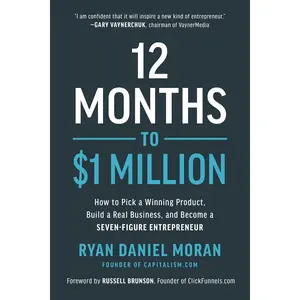 "I am confident that it will inspire a new kind of entrepreneur."
—GARY VAYNERCHUK, chairman of VaynerMedia

12 MONTHS TO $1 MILLION

How to Pick a Winning Product, Build a Real Business, and Become a SEVEN-FIGURE ENTREPRENEUR

RYAN DANIEL MORAN
FOUNDER OF CAPITALISM.COM

Foreword by RUSSELL BRUNSON, Founder of ClickFunnels.com